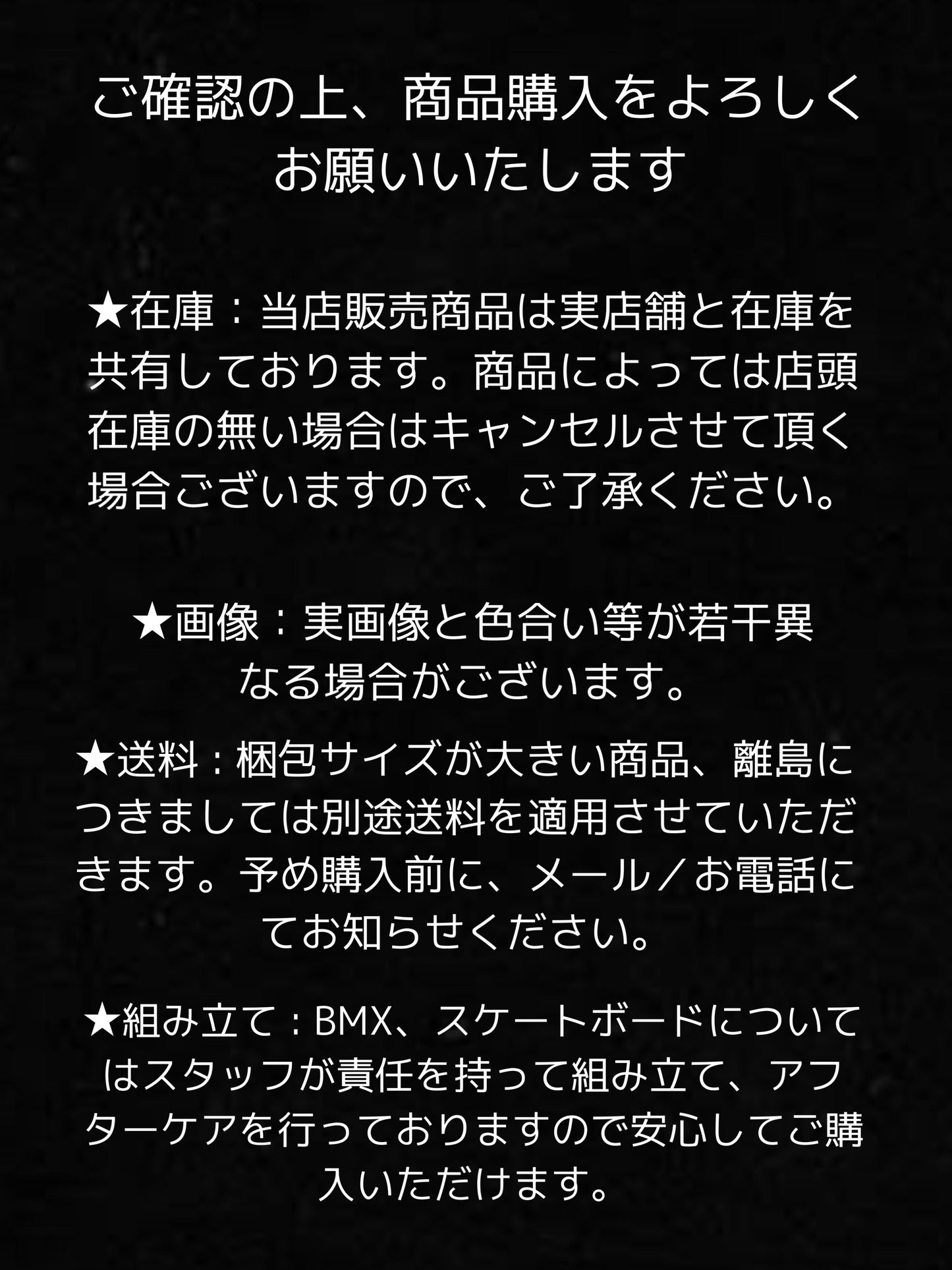 ご確認の上、商品購入をよろしくお願いいたします

★在庫：当店販売商品は実店舗と在庫を共有しております。商品によっては店頭在庫の無い場合はキャンセルさせて頂く場合ございますので、ご了承ください。

★画像：実画像と色合い等が若干異なる場合がございます。

★送料：梱包サイズが大きい商品、離島につきましては別途送料を適用させていただきます。予め購入前に、メール／お電話にてお知らせください。

★組み立て：BMX、スケートボードについてはスタッフが責任を持って組み立て、アフターケアを行っておりますので安心してご購入いただけます。